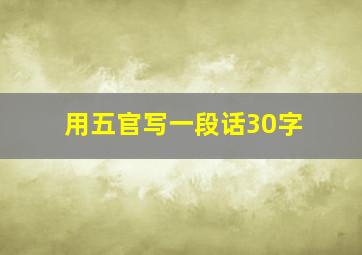 用五官写一段话30字